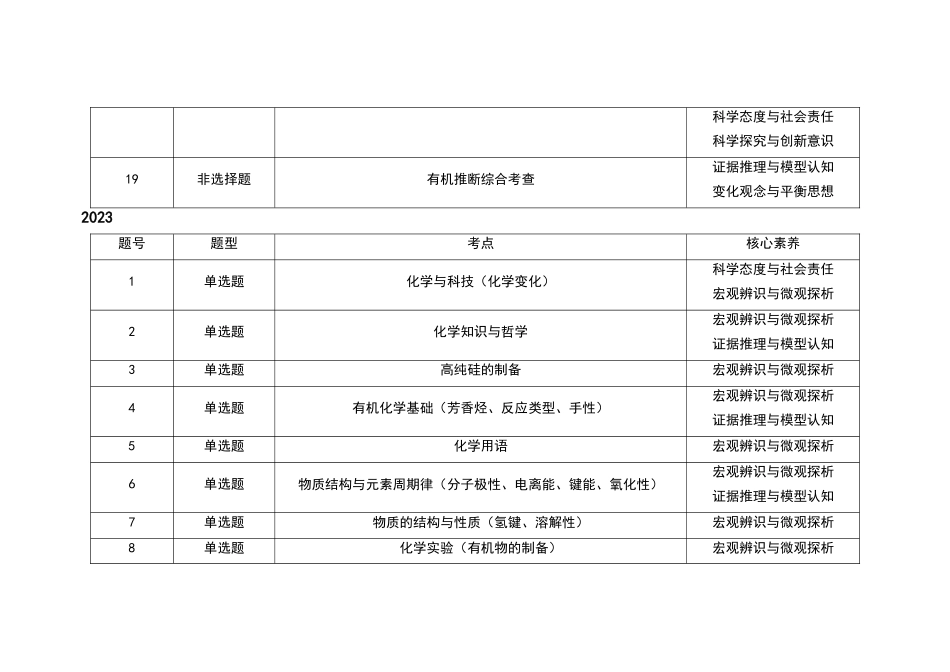 |  |  |  | 科学态度与社会责任 科学探究与创新意识 |
|---|---|---|---|
| 19 | 非选择题 | 有机推断综合考查 | 证据推理与模型认知 变化观念与平衡思想 |

2023

| 题号 | 题型 | 考点 | 核心素养 |
|---|---|---|---|
| 1 | 单选题 | 化学与科技（化学变化） | 科学态度与社会责任 宏观辨识与微观探析 |
| 2 | 单选题 | 化学知识与哲学 | 宏观辨识与微观探析 证据推理与模型认知 |
| 3 | 单选题 | 高纯硅的制备 | 宏观辨识与微观探析 |
| 4 | 单选题 | 有机化学基础（芳香烃、反应类型、手性） | 宏观辨识与微观探析 证据推理与模型认知 |
| 5 | 单选题 | 化学用语 | 宏观辨识与微观探析 |
| 6 | 单选题 | 物质结构与元素周期律（分子极性、电离能、键能、氧化性） | 宏观辨识与微观探析 证据推理与模型认知 |
| 7 | 单选题 | 物质的结构与性质（氢键、溶解性） | 宏观辨识与微观探析 |
| 8 | 单选题 | 化学实验（有机物的制备） | 宏观辨识与微观探析 |